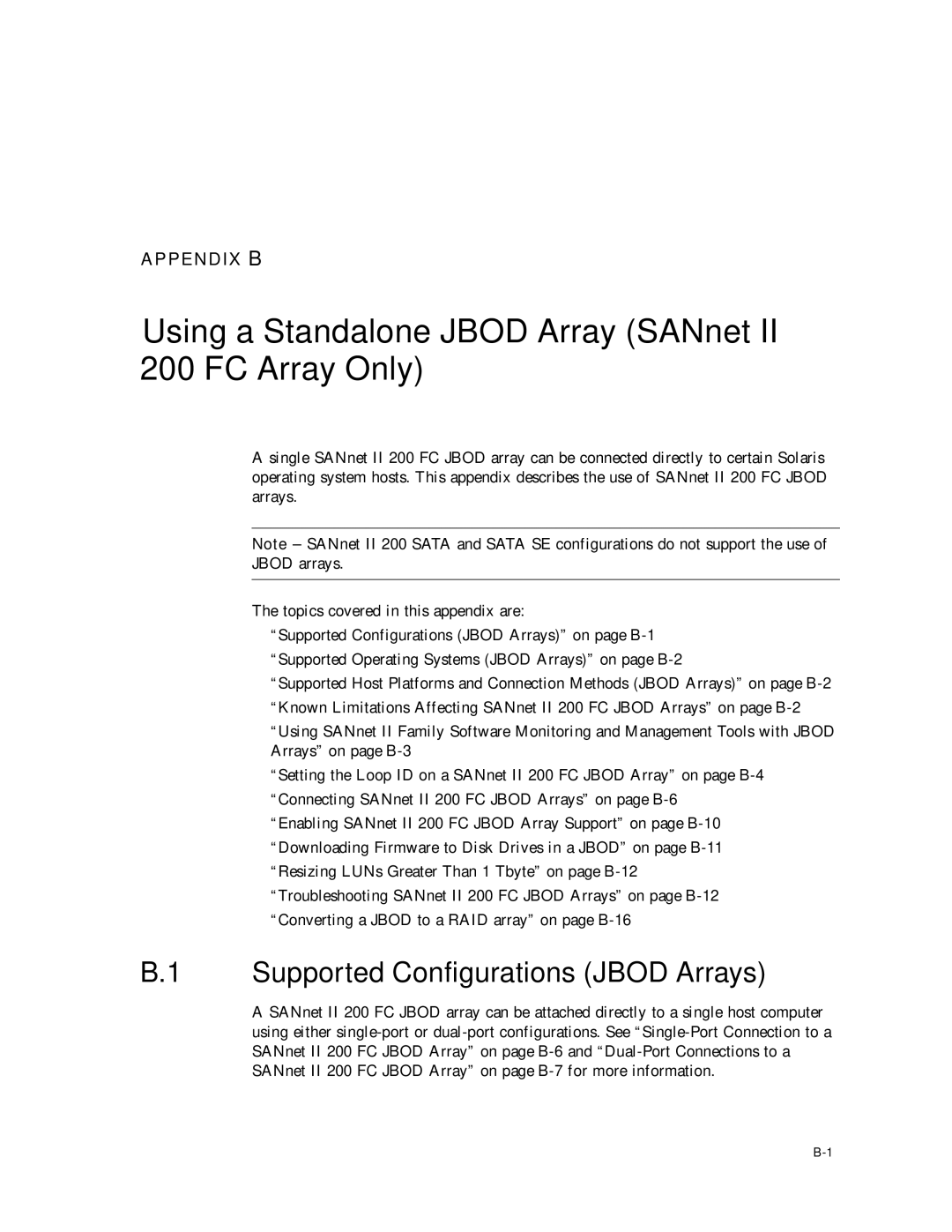 APPENDIX B

Using a Standalone JBOD Array (SANnet II 200 FC Array Only)

A single SANnet II 200 FC JBOD array can be connected directly to certain Solaris operating system hosts. This appendix describes the use of SANnet II 200 FC JBOD arrays.

Note – SANnet II 200 SATA and SATA SE configurations do not support the use of JBOD arrays.

The topics covered in this appendix are:

“Supported Configurations (JBOD Arrays)” on page B-1

“Supported Operating Systems (JBOD Arrays)” on page B-2

“Supported Host Platforms and Connection Methods (JBOD Arrays)” on page B-2

“Known Limitations Affecting SANnet II 200 FC JBOD Arrays” on page B-2

“Using SANnet II Family Software Monitoring and Management Tools with JBOD Arrays” on page B-3

“Setting the Loop ID on a SANnet II 200 FC JBOD Array” on page B-4

“Connecting SANnet II 200 FC JBOD Arrays” on page B-6

“Enabling SANnet II 200 FC JBOD Array Support” on page B-10

“Downloading Firmware to Disk Drives in a JBOD” on page B-11

“Resizing LUNs Greater Than 1 Tbyte” on page B-12

“Troubleshooting SANnet II 200 FC JBOD Arrays” on page B-12

“Converting a JBOD to a RAID array” on page B-16

B.1 Supported Configurations (JBOD Arrays)

A SANnet II 200 FC JBOD array can be attached directly to a single host computer using either single-port or dual-port configurations. See “Single-Port Connection to a SANnet II 200 FC JBOD Array” on page B-6 and “Dual-Port Connections to a SANnet II 200 FC JBOD Array” on page B-7 for more information.

B-1